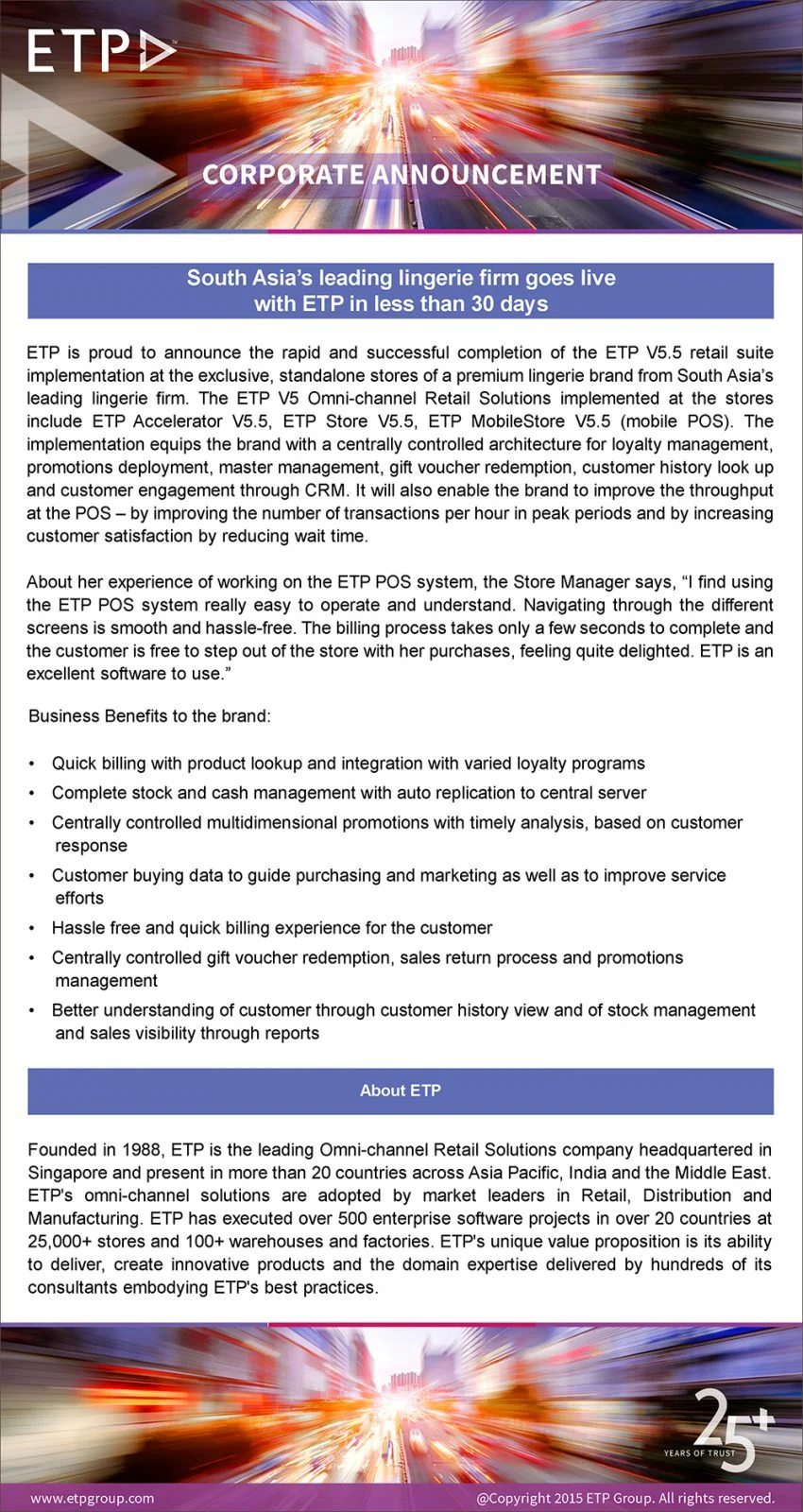 ETP

CORPORATE ANNOUNCEMENT

South Asia's leading lingerie firm goes live with ETP in less than 30 days

ETP is proud to announce the rapid and successful completion of the ETP V5.5 retail suite implementation at the exclusive, standalone stores of a premium lingerie brand from South Asia's leading lingerie firm. The ETP V5 Omni-channel Retail Solutions implemented at the stores include ETP Accelerator V5.5, ETP Store V5.5, ETP MobileStore V5.5 (mobile POS). The implementation equips the brand with a centrally controlled architecture for loyalty management, promotions deployment, master management, gift voucher redemption, customer history look up and customer engagement through CRM. It will also enable the brand to improve the throughput at the POS – by improving the number of transactions per hour in peak periods and by increasing customer satisfaction by reducing wait time.

About her experience of working on the ETP POS system, the Store Manager says, "I find using the ETP POS system really easy to operate and understand. Navigating through the different screens is smooth and hassle-free. The billing process takes only a few seconds to complete and the customer is free to step out of the store with her purchases, feeling quite delighted. ETP is an excellent software to use."

Business Benefits to the brand:

• Quick billing with product lookup and integration with varied loyalty programs
• Complete stock and cash management with auto replication to central server
• Centrally controlled multidimensional promotions with timely analysis, based on customer response
• Customer buying data to guide purchasing and marketing as well as to improve service efforts
• Hassle free and quick billing experience for the customer
• Centrally controlled gift voucher redemption, sales return process and promotions management
• Better understanding of customer through customer history view and of stock management and sales visibility through reports

About ETP

Founded in 1988, ETP is the leading Omni-channel Retail Solutions company headquartered in Singapore and present in more than 20 countries across Asia Pacific, India and the Middle East. ETP's omni-channel solutions are adopted by market leaders in Retail, Distribution and Manufacturing. ETP has executed over 500 enterprise software projects in over 20 countries at 25,000+ stores and 100+ warehouses and factories. ETP's unique value proposition is its ability to deliver, create innovative products and the domain expertise delivered by hundreds of its consultants embodying ETP's best practices.

25+ YEARS OF TRUST

www.etpgroup.com

@Copyright 2015 ETP Group. All rights reserved.